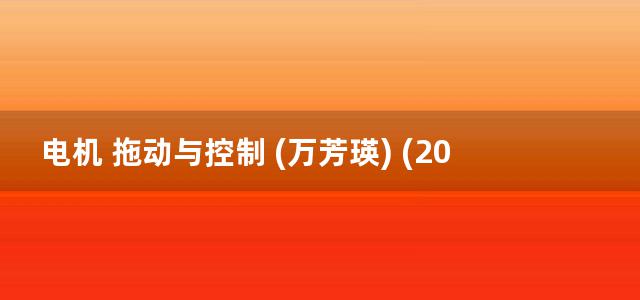 电机 拖动与控制 (万芳瑛) (20